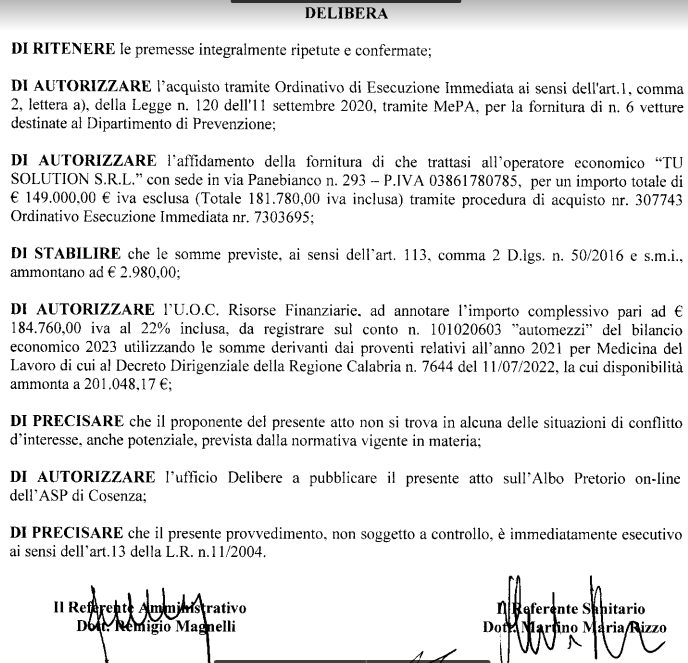 DELIBERA

DI RITENERE le premesse integralmente ripetute e confermate;

DI AUTORIZZARE l'acquisto tramite Ordinativo di Esecuzione Immediata ai sensi dell'art.1, comma 2, lettera a), della Legge n. 120 dell'11 settembre 2020, tramite MePA, per la fornitura di n. 6 vetture destinate al Dipartimento di Prevenzione;

DI AUTORIZZARE l'affidamento della fornitura di che trattasi all'operatore economico "TU SOLUTION S.R.L." con sede in via Panebianco n. 293 – P.IVA 03861780785, per un importo totale di € 149.000,00 € iva esclusa (Totale 181.780,00 iva inclusa) tramite procedura di acquisto nr. 307743 Ordinativo Esecuzione Immediata nr. 7303695;

DI STABILIRE che le somme previste, ai sensi dell'art. 113, comma 2 D.lgs. n. 50/2016 e s.m.i., ammontano ad € 2.980,00;

DI AUTORIZZARE l'U.O.C. Risorse Finanziarie, ad annotare l'importo complessivo pari ad € 184.760,00 iva al 22% inclusa, da registrare sul conto n. 101020603 "automezzi" del bilancio economico 2023 utilizzando le somme derivanti dai proventi relativi all'anno 2021 per Medicina del Lavoro di cui al Decreto Dirigenziale della Regione Calabria n. 7644 del 11/07/2022, la cui disponibilità ammonta a 201.048,17 €;

DI PRECISARE che il proponente del presente atto non si trova in alcuna delle situazioni di conflitto d'interesse, anche potenziale, prevista dalla normativa vigente in materia;

DI AUTORIZZARE l'ufficio Delibere a pubblicare il presente atto sull'Albo Pretorio on-line dell'ASP di Cosenza;

DI PRECISARE che il presente provvedimento, non soggetto a controllo, è immediatamente esecutivo ai sensi dell'art.13 della L.R. n.11/2004.

Il Referente Amministrativo
Dott. Remigio Magnelli

Il Referente Sanitario
Dott. Martino Maria Rizzo